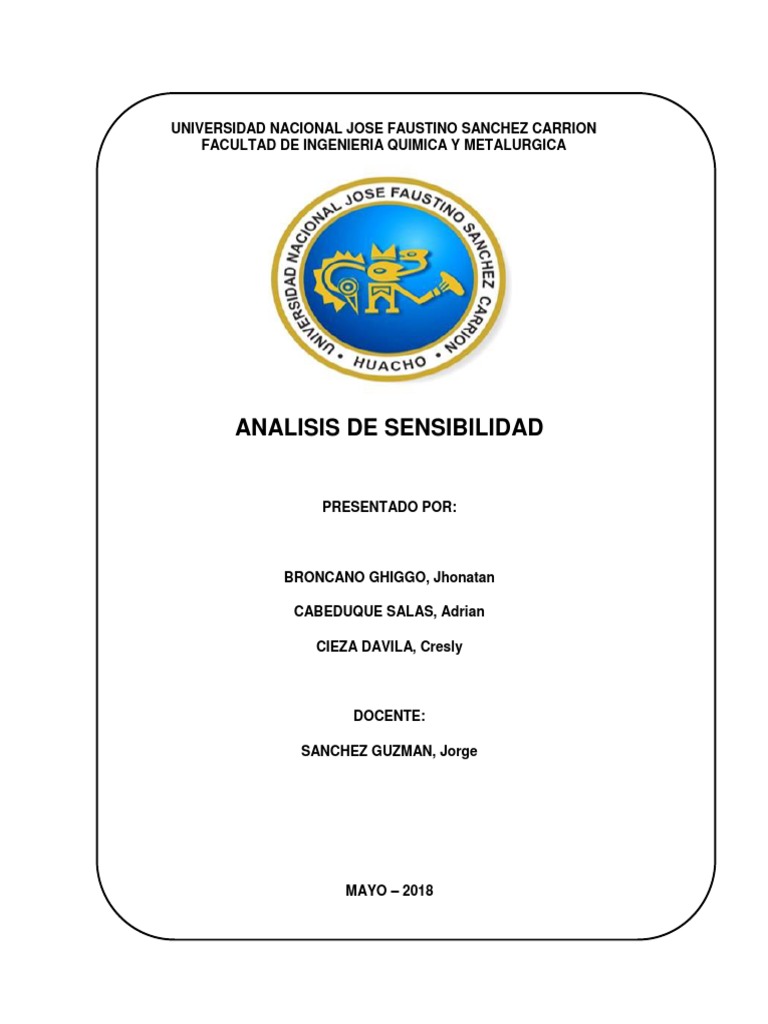 UNIVERSIDAD NACIONAL JOSE FAUSTINO SANCHEZ CARRION
FACULTAD DE INGENIERIA QUIMICA Y METALURGICA

UNIVERSIDAD NACIONAL JOSE FAUSTINO SANCHEZ CARRION
• HUACHO •

ANALISIS DE SENSIBILIDAD

PRESENTADO POR:

BRONCANO GHIGGO, Jhonatan

CABEDUQUE SALAS, Adrian

CIEZA DAVILA, Cresly

DOCENTE:

SANCHEZ GUZMAN, Jorge

MAYO – 2018